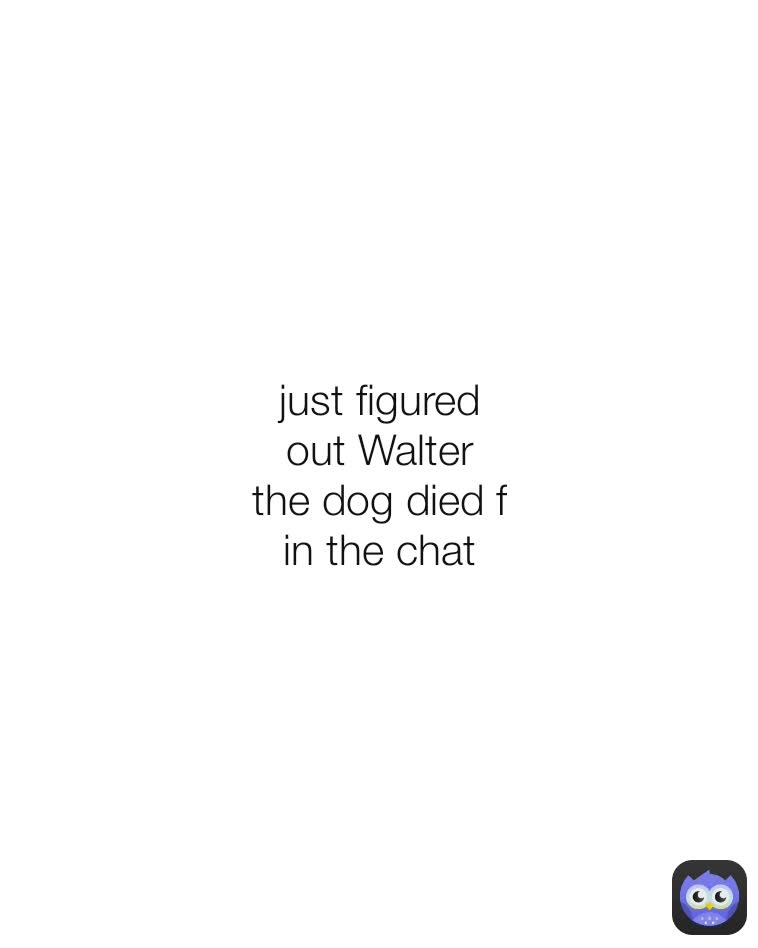 just figured out Walter the dog died f in the chat